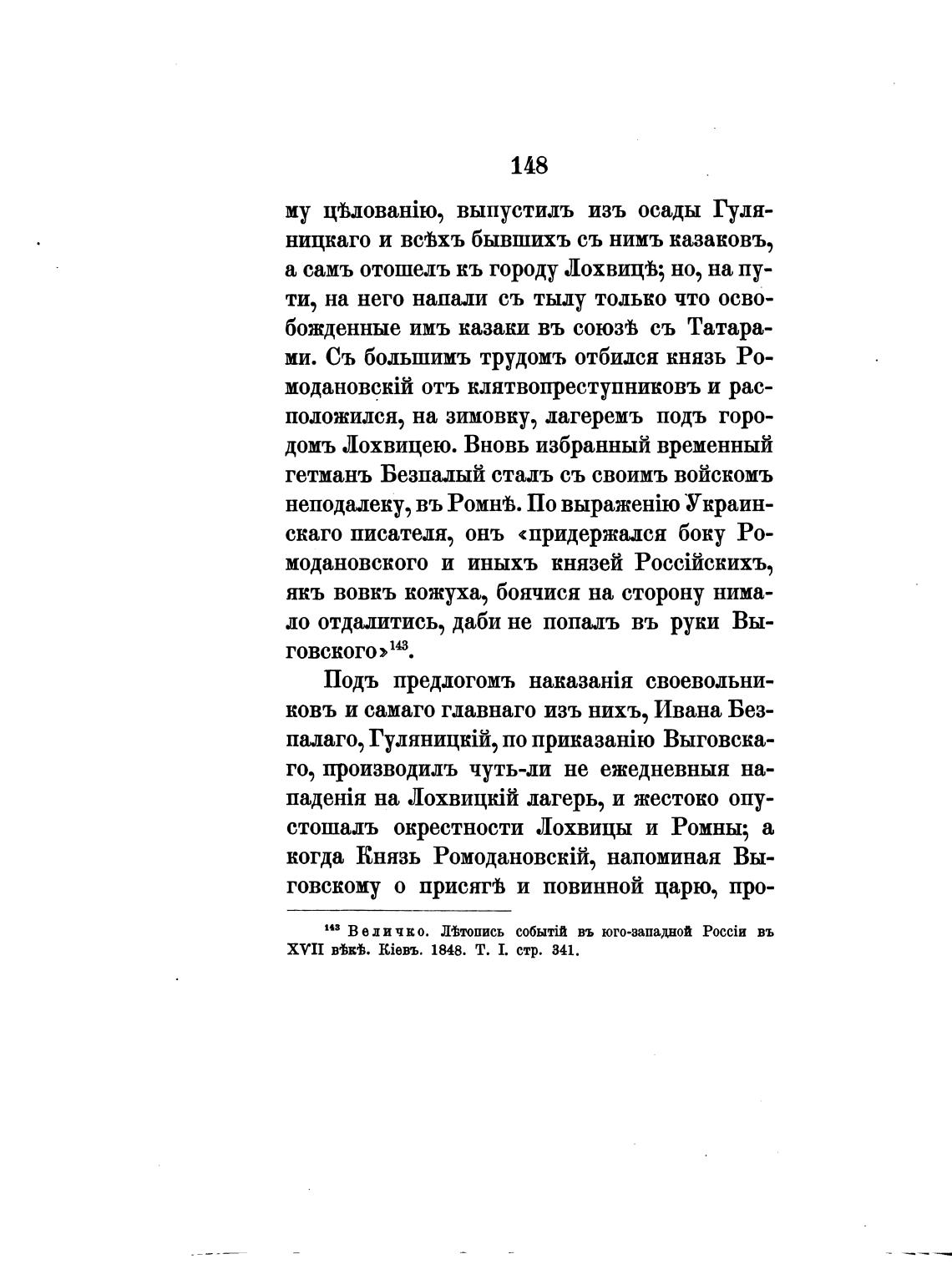 148

му цѣлованію, выпустилъ изъ осады Гуляницкаго и всѣхъ бывшихъ съ нимъ казаковъ, а самъ отошелъ къ городу Лохвицѣ; но, на пути, на него напали съ тылу только что освобожденные имъ казаки въ союзѣ съ Татарами. Съ большимъ трудомъ отбился князь Ромодановскій отъ клятвопреступниковъ и расположился, на зимовку, лагеремъ подъ городомъ Лохвицею. Вновь избранный временный гетманъ Безпалый сталъ съ своимъ войскомъ неподалеку, въ Ромнѣ. По выраженію Украинскаго писателя, онъ «придержался боку Ромодановского и иныхъ князей Россійскихъ, якъ вовкъ кожуха, боячися на сторону нимало отдалитись, даби не попалъ въ руки Выговского»$^{143}$.

Подъ предлогомъ наказанія своевольниковъ и самаго главнаго изъ нихъ, Ивана Безпалаго, Гуляницкій, по приказанію Выговскаго, производилъ чуть-ли не ежедневныя нападенія на Лохвицкій лагерь, и жестоко опустошалъ окрестности Лохвицы и Ромны; а когда Князь Ромодановскій, напоминая Выговскому о присягѣ и повинной царю, про-

$^{143}$ Величко. Лѣтопись событій въ юго-западной Россіи въ XVII вѣкѣ. Кіевъ. 1848. Т. I. стр. 341.